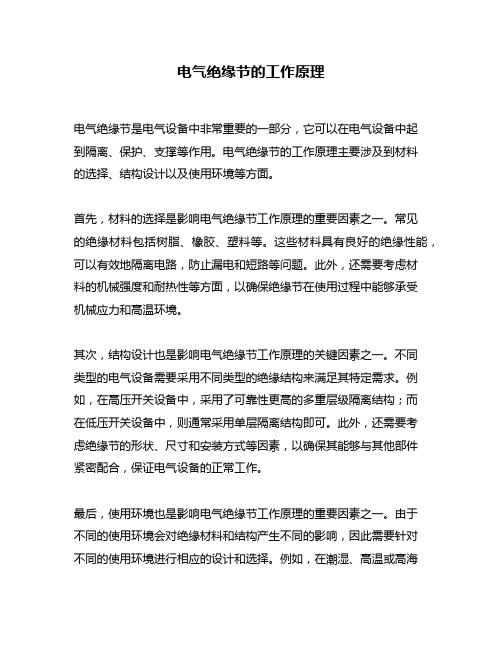 电气绝缘节的工作原理

电气绝缘节是电气设备中非常重要的一部分，它可以在电气设备中起到隔离、保护、支撑等作用。电气绝缘节的工作原理主要涉及到材料的选择、结构设计以及使用环境等方面。

首先，材料的选择是影响电气绝缘节工作原理的重要因素之一。常见的绝缘材料包括树脂、橡胶、塑料等。这些材料具有良好的绝缘性能，可以有效地隔离电路，防止漏电和短路等问题。此外，还需要考虑材料的机械强度和耐热性等方面，以确保绝缘节在使用过程中能够承受机械应力和高温环境。

其次，结构设计也是影响电气绝缘节工作原理的关键因素之一。不同类型的电气设备需要采用不同类型的绝缘结构来满足其特定需求。例如，在高压开关设备中，采用了可靠性更高的多重层级隔离结构；而在低压开关设备中，则通常采用单层隔离结构即可。此外，还需要考虑绝缘节的形状、尺寸和安装方式等因素，以确保其能够与其他部件紧密配合，保证电气设备的正常工作。

最后，使用环境也是影响电气绝缘节工作原理的重要因素之一。由于不同的使用环境会对绝缘材料和结构产生不同的影响，因此需要针对不同的使用环境进行相应的设计和选择。例如，在潮湿、高温或高海